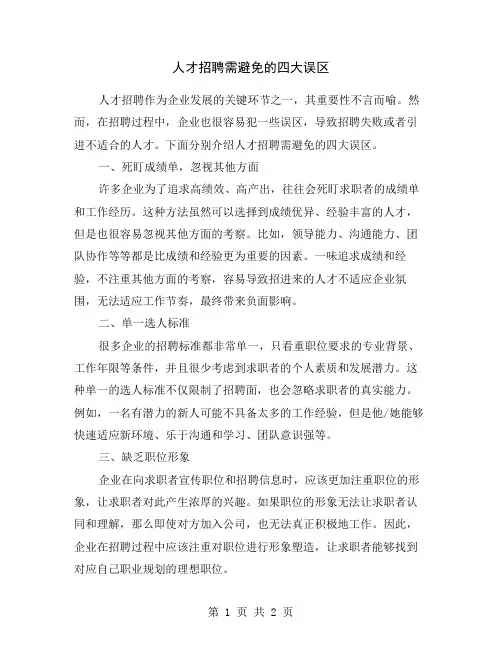 人才招聘需避免的四大误区

人才招聘作为企业发展的关键环节之一，其重要性不言而喻。然而，在招聘过程中，企业也很容易犯一些误区，导致招聘失败或者引进不适合的人才。下面分别介绍人才招聘需避免的四大误区。

一、死盯成绩单，忽视其他方面

许多企业为了追求高绩效、高产出，往往会死盯求职者的成绩单和工作经历。这种方法虽然可以选择到成绩优异、经验丰富的人才，但是也很容易忽视其他方面的考察。比如，领导能力、沟通能力、团队协作等等都是比成绩和经验更为重要的因素。一味追求成绩和经验，不注重其他方面的考察，容易导致招进来的人才不适应企业氛围，无法适应工作节奏，最终带来负面影响。

二、单一选人标准

很多企业的招聘标准都非常单一，只看重职位要求的专业背景、工作年限等条件，并且很少考虑到求职者的个人素质和发展潜力。这种单一的选人标准不仅限制了招聘面，也会忽略求职者的真实能力。例如，一名有潜力的新人可能不具备太多的工作经验，但是他/她能够快速适应新环境、乐于沟通和学习、团队意识强等。

三、缺乏职位形象

企业在向求职者宣传职位和招聘信息时，应该更加注重职位的形象，让求职者对此产生浓厚的兴趣。如果职位的形象无法让求职者认同和理解，那么即使对方加入公司，也无法真正积极地工作。因此，企业在招聘过程中应该注重对职位进行形象塑造，让求职者能够找到对应自己职业规划的理想职位。

第 1 页 共 2 页